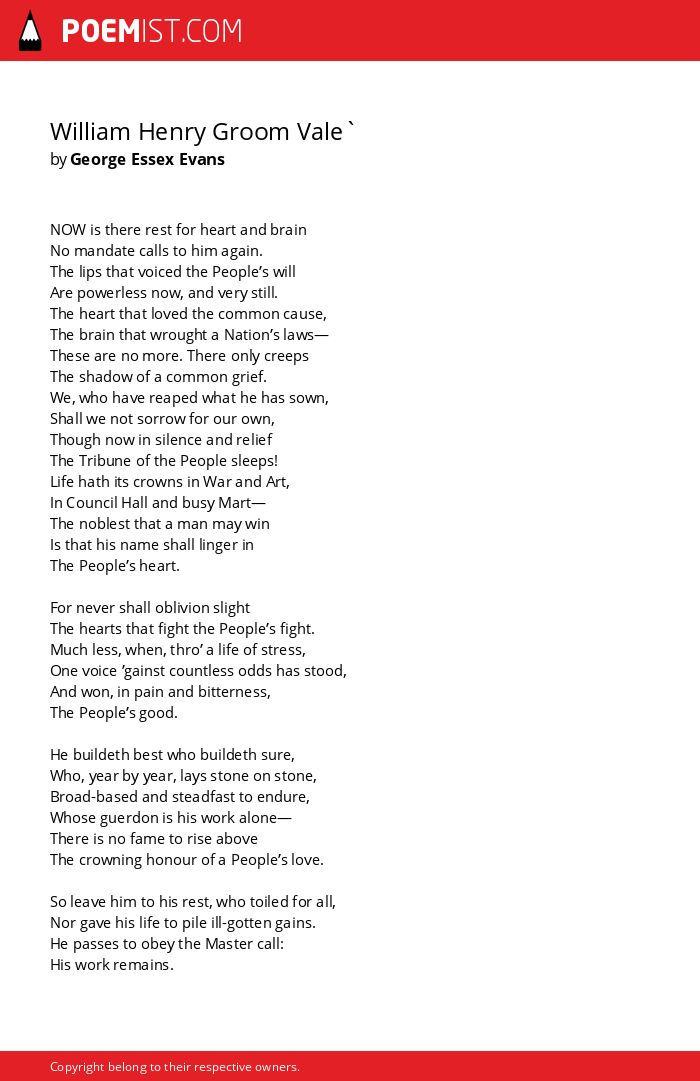 POEMIST.COM

William Henry Groom Vale `
by George Essex Evans

NOW is there rest for heart and brain
No mandate calls to him again.
The lips that voiced the People's will
Are powerless now, and very still.
The heart that loved the common cause,
The brain that wrought a Nation's laws—
These are no more. There only creeps
The shadow of a common grief.
We, who have reaped what he has sown,
Shall we not sorrow for our own,
Though now in silence and relief
The Tribune of the People sleeps!
Life hath its crowns in War and Art,
In Council Hall and busy Mart—
The noblest that a man may win
Is that his name shall linger in
The People's heart.

For never shall oblivion slight
The hearts that fight the People's fight.
Much less, when, thro' a life of stress,
One voice 'gainst countless odds has stood,
And won, in pain and bitterness,
The People's good.

He buildeth best who buildeth sure,
Who, year by year, lays stone on stone,
Broad-based and steadfast to endure,
Whose guerdon is his work alone—
There is no fame to rise above
The crowning honour of a People's love.

So leave him to his rest, who toiled for all,
Nor gave his life to pile ill-gotten gains.
He passes to obey the Master call:
His work remains.

Copyright belong to their respective owners.